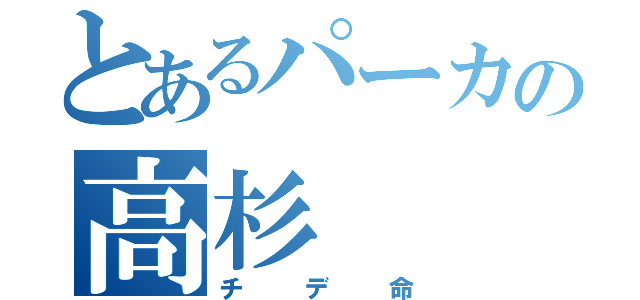 とあるパーカの
高杉
チデ命